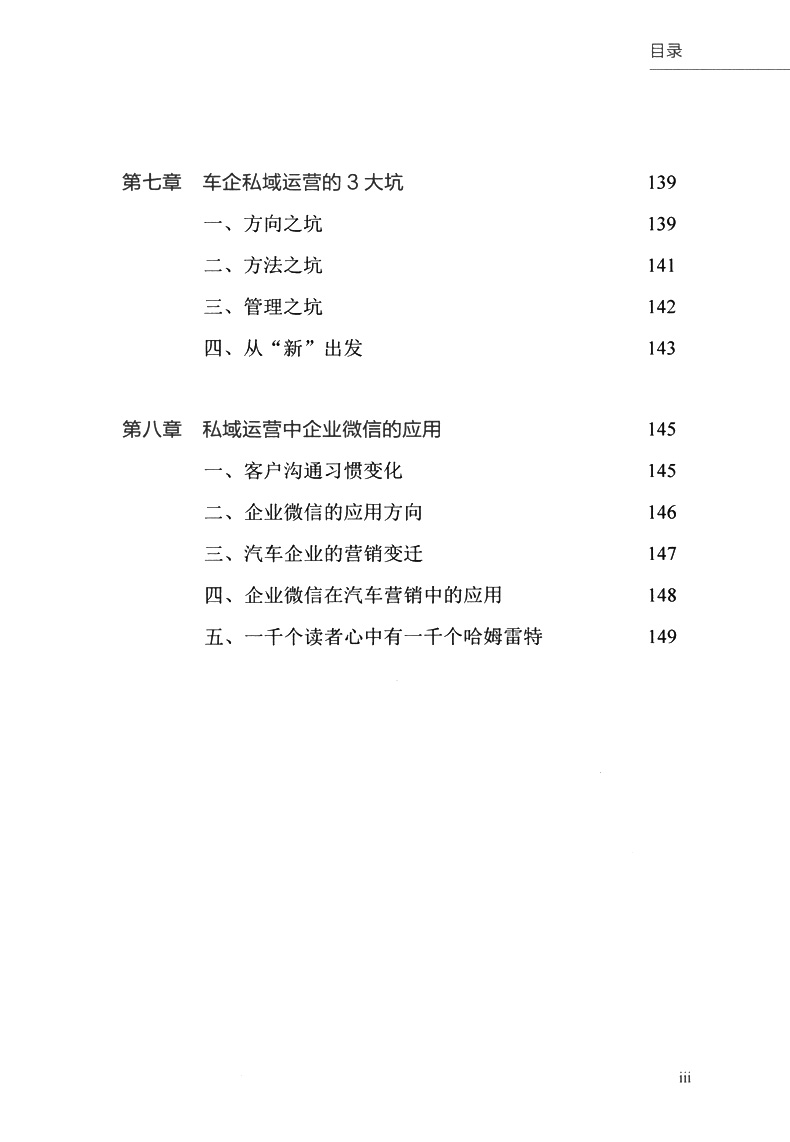 目录

第七章　车企私域运营的 3 大坑　139
一、方向之坑　139
二、方法之坑　141
三、管理之坑　142
四、从“新”出发　143

第八章　私域运营中企业微信的应用　145
一、客户沟通习惯变化　145
二、企业微信的应用方向　146
三、汽车企业的营销变迁　147
四、企业微信在汽车营销中的应用　148
五、一千个读者心中有一千个哈姆雷特　149

iii